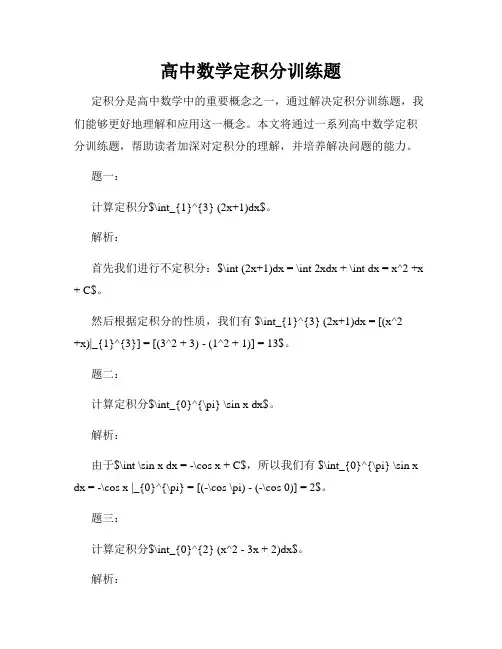 高中数学定积分训练题

定积分是高中数学中的重要概念之一，通过解决定积分训练题，我们能够更好地理解和应用这一概念。本文将通过一系列高中数学定积分训练题，帮助读者加深对定积分的理解，并培养解决问题的能力。

题一：

计算定积分$\int_{1}^{3} (2x+1)dx$。

解析：

首先我们进行不定积分：$\int (2x+1)dx = \int 2xdx + \int dx = x^2 +x + C$。

然后根据定积分的性质，我们有 $\int_{1}^{3} (2x+1)dx = [(x^2 +x)|_{1}^{3}] = [(3^2 + 3) - (1^2 + 1)] = 13$。

题二：

计算定积分$\int_{0}^{\pi} \sin x dx$。

解析：

由于$\int \sin x dx = -\cos x + C$，所以我们有 $\int_{0}^{\pi} \sin x dx = -\cos x |_{0}^{\pi} = [(-\cos \pi) - (-\cos 0)] = 2$。

题三：

计算定积分$\int_{0}^{2} (x^2 - 3x + 2)dx$。

解析：